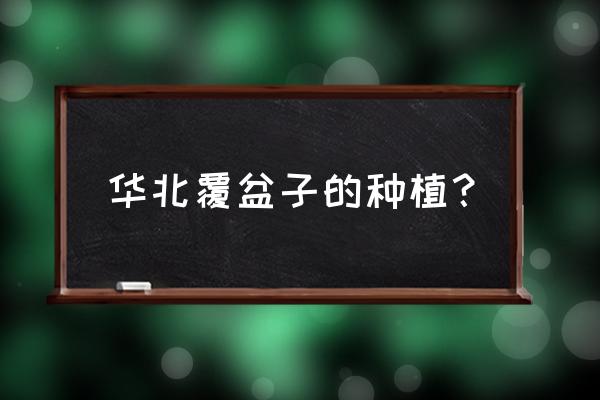 华北覆盆子的种植?